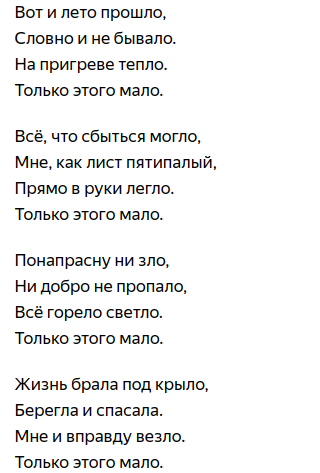 Вот и лето прошло,
Словно и не бывало.
На пригреве тепло.
Только этого мало.

Всё, что сбыться могло,
Мне, как лист пятипалый,
Прямо в руки легло.
Только этого мало.

Понапрасну ни зло,
Ни добро не пропало,
Всё горело светло.
Только этого мало.

Жизнь брала под крыло,
Берегла и спасала.
Мне и вправду везло.
Только этого мало.